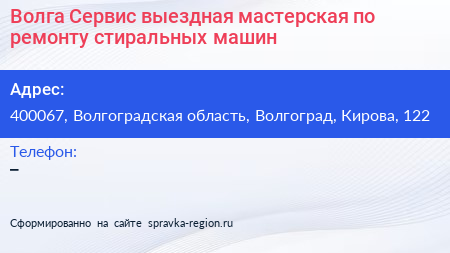 Волга Сервис выездная мастерская по ремонту стиральных машин

Адрес:

400067, Волгоградская область, Волгоград, Кирова, 122

Телефон:

–

Сформированно на сайте spravka-region.ru